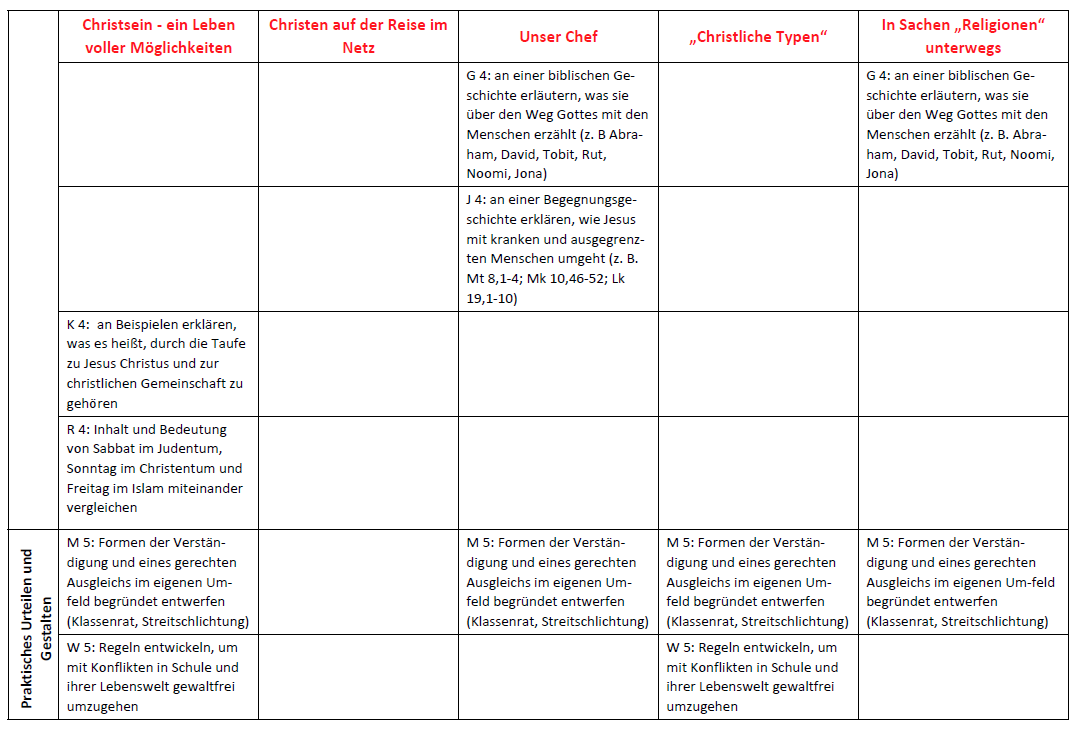 | | Christsein - ein Leben voller Möglichkeiten | Christen auf der Reise im Netz | Unser Chef | „Christliche Typen“ | In Sachen „Religionen“ unterwegs |
|---|---|---|---|---|---|
| | | | G 4: an einer biblischen Geschichte erläutern, was sie über den Weg Gottes mit den Menschen erzählt (z. B Abraham, David, Tobit, Rut, Noomi, Jona) | | G 4: an einer biblischen Geschichte erläutern, was sie über den Weg Gottes mit den Menschen erzählt (z. B. Abraham, David, Tobit, Rut, Noomi, Jona) |
| | | | J 4: an einer Begegnungsgeschichte erklären, wie Jesus mit kranken und ausgegrenzten Menschen umgeht (z. B. Mt 8,1-4; Mk 10,46-52; Lk 19,1-10) | | |
| | K 4: an Beispielen erklären, was es heißt, durch die Taufe zu Jesus Christus und zur christlichen Gemeinschaft zu gehören | | | | |
| | R 4: Inhalt und Bedeutung von Sabbat im Judentum, Sonntag im Christentum und Freitag im Islam miteinander vergleichen | | | | |
| Praktisches Urteilen und Gestalten | M 5: Formen der Verständigung und eines gerechten Ausgleichs im eigenen Umfeld begründet entwerfen (Klassenrat, Streitschlichtung) | | M 5: Formen der Verständigung und eines gerechten Ausgleichs im eigenen Umfeld begründet entwerfen (Klassenrat, Streitschlichtung) | M 5: Formen der Verständigung und eines gerechten Ausgleichs im eigenen Umfeld begründet entwerfen (Klassenrat, Streitschlichtung) | M 5: Formen der Verständigung und eines gerechten Ausgleichs im eigenen Um-feld begründet entwerfen (Klassenrat, Streitschlichtung) |
| | W 5: Regeln entwickeln, um mit Konflikten in Schule und ihrer Lebenswelt gewaltfrei umzugehen | | | W 5: Regeln entwickeln, um mit Konflikten in Schule und ihrer Lebenswelt gewaltfrei umzugehen | |